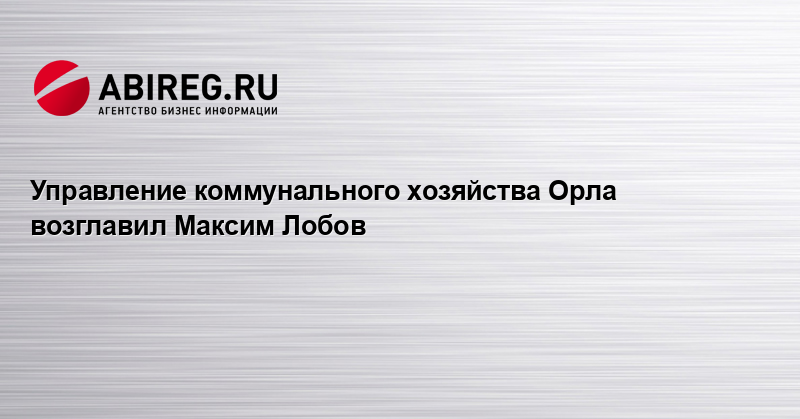 ABIREG.RU
АГЕНТСТВО БИЗНЕС ИНФОРМАЦИИ

Управление коммунального хозяйства Орла возглавил Максим Лобов